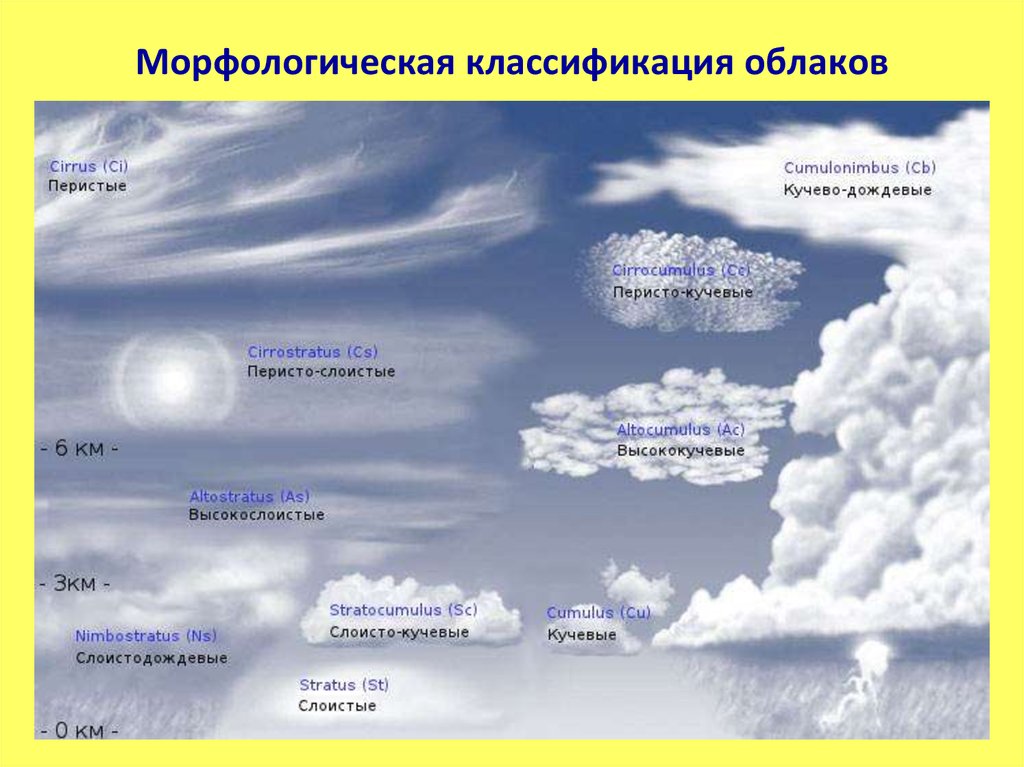 Морфологическая классификация облаков

Cirrus (Ci)
Перистые

Cumulonimbus (Cb)
Кучево-дождевые

Cirrocumulus (Cc)
Перисто-кучевые

Cirrostratus (Cs)
Перисто-слоистые

Altocumulus (Ac)
Высококучевые

- 6 км -

Altostratus (As)
Высокослоистые

- 3км -

Stratocumulus (Sc)
Слоисто-кучевые

Cumulus (Cu)
Кучевые

Nimbostratus (Ns)
Слоистодождевые

Stratus (St)
Слоистые

- 0 км -